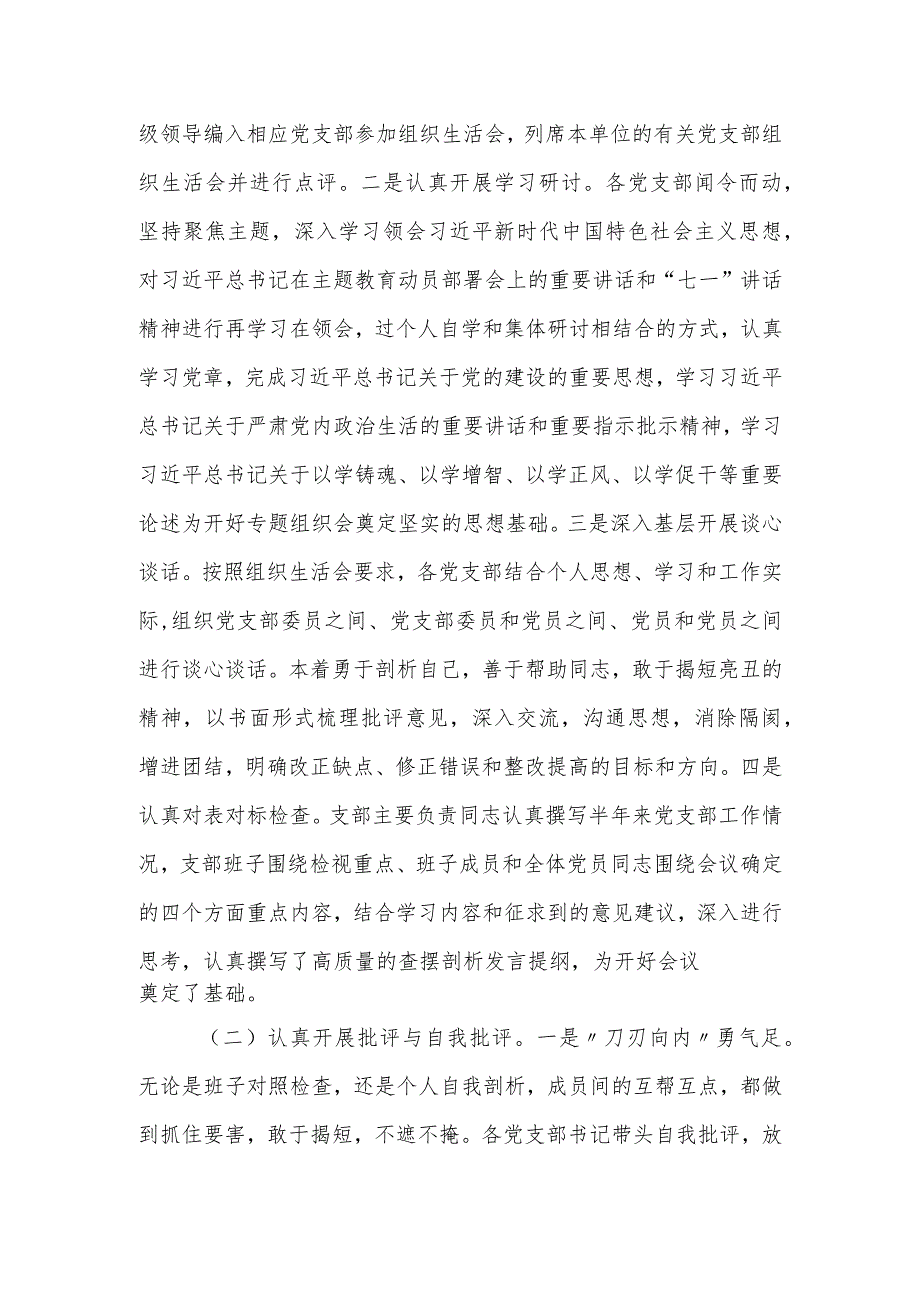 级领导编入相应党支部参加组织生活会，列席本单位的有关党支部组织生活会并进行点评。二是认真开展学习研讨。各党支部闻令而动，坚持聚焦主题，深入学习领会习近平新时代中国特色社会主义思想，对习近平总书记在主题教育动员部署会上的重要讲话和“七一”讲话精神进行再学习在领会，过个人自学和集体研讨相结合的方式，认真学习党章，完成习近平总书记关于党的建设的重要思想，学习习近平总书记关于严肃党内政治生活的重要讲话和重要指示批示精神，学习习近平总书记关于以学铸魂、以学增智、以学正风、以学促干等重要论述为开好专题组织会奠定坚实的思想基础。三是深入基层开展谈心谈话。按照组织生活会要求，各党支部结合个人思想、学习和工作实际,组织党支部委员之间、党支部委员和党员之间、党员和党员之间进行谈心谈话。本着勇于剖析自己，善于帮助同志，敢于揭短亮丑的精神，以书面形式梳理批评意见，深入交流，沟通思想，消除隔阂，增进团结，明确改正缺点、修正错误和整改提高的目标和方向。四是认真对表对标检查。支部主要负责同志认真撰写半年来党支部工作情况，支部班子围绕检视重点、班子成员和全体党员同志围绕会议确定的四个方面重点内容，结合学习内容和征求到的意见建议，深入进行思考，认真撰写了高质量的查摆剖析发言提纲，为开好会议奠定了基础。

（二）认真开展批评与自我批评。一是〃刀刃向内〃勇气足。无论是班子对照检查，还是个人自我剖析，成员间的互帮互点，都做到抓住要害，敢于揭短，不遮不掩。各党支部书记带头自我批评，放